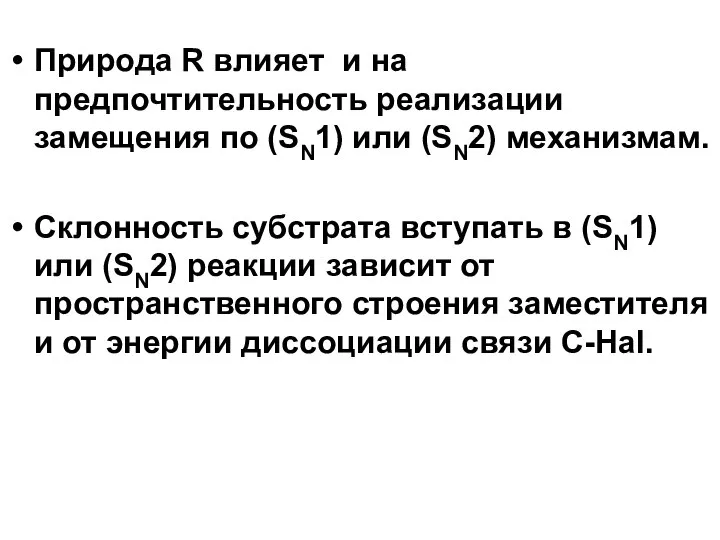 • Природа R влияет и на предпочтительность реализации замещения по ($S_N1$) или ($S_N2$) механизмам.

• Склонность субстрата вступать в ($S_N1$) или ($S_N2$) реакции зависит от пространственного строения заместителя и от энергии диссоциации связи C-Hal.